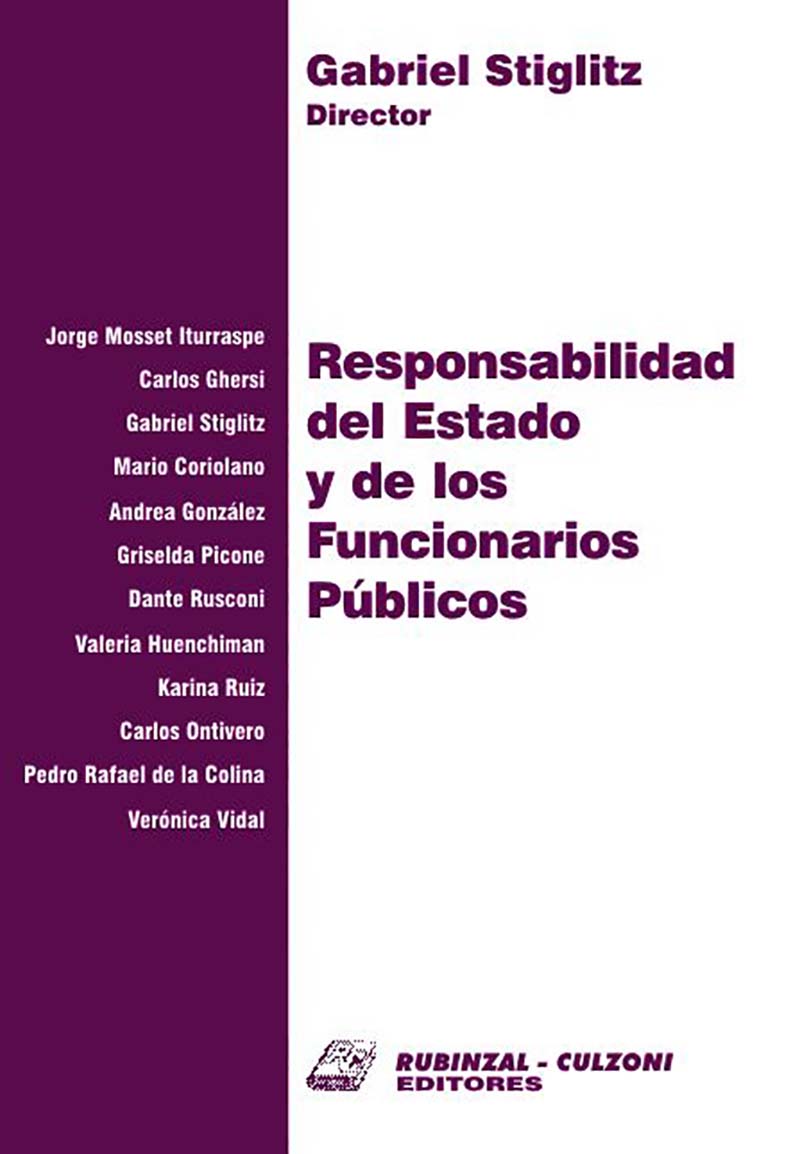 Gabriel Stiglitz
Director

Jorge Mosset Iturraspe
Carlos Ghersi
Gabriel Stiglitz
Mario Coriolano
Andrea González
Griselda Picone
Dante Rusconi
Valeria Huenchiman
Karina Ruiz
Carlos Ontivero
Pedro Rafael de la Colina
Verónica Vidal

Responsabilidad del Estado y de los Funcionarios Públicos

RUBINZAL - CULZONI
EDITORES